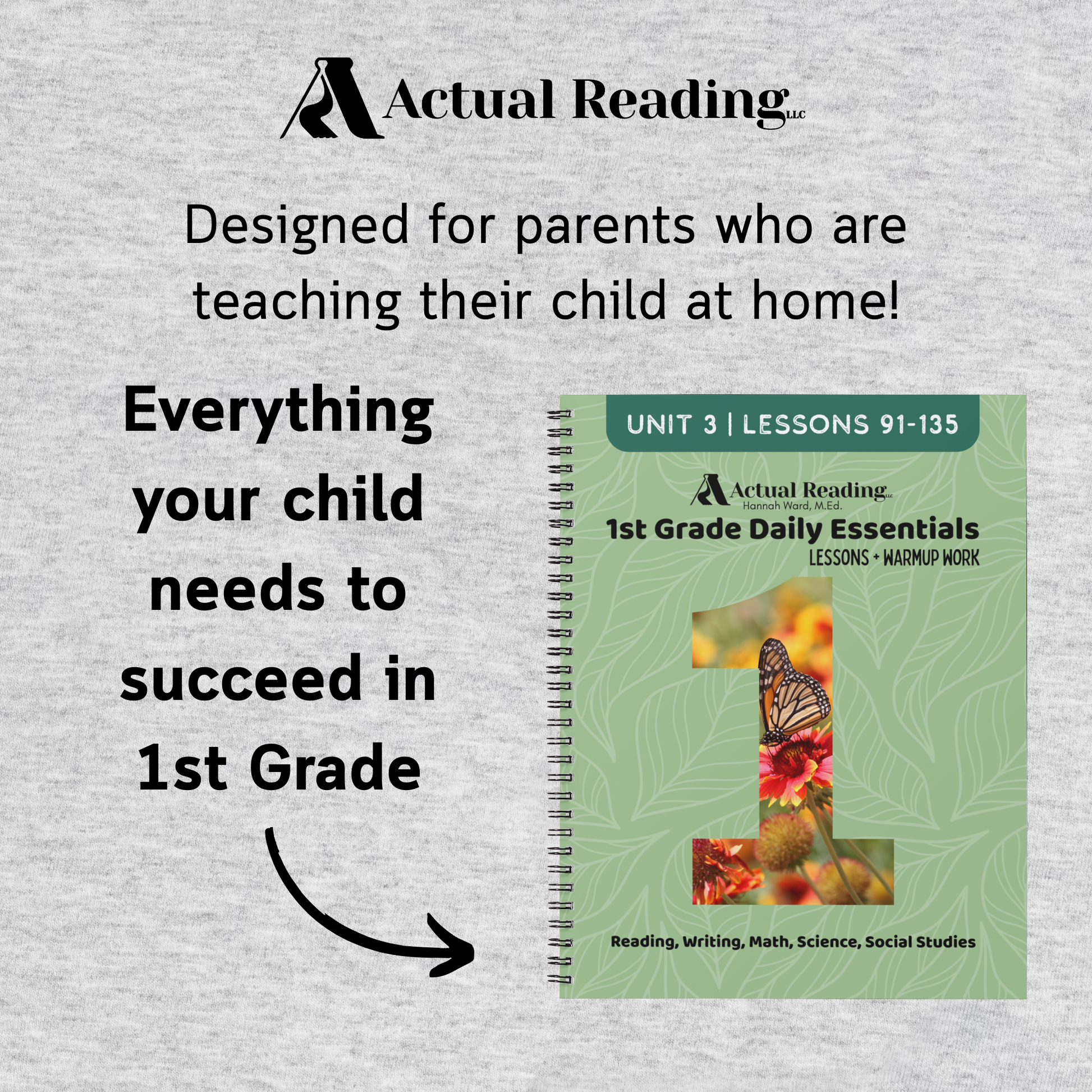 Actual Reading LLC

Designed for parents who are teaching their child at home!

Everything your child needs to succeed in 1st Grade

UNIT 3 | LESSONS 91-135

Actual Reading LLC
Hannah Ward, M.Ed.

1st Grade Daily Essentials
LESSONS + WARMUP WORK

1

Reading, Writing, Math, Science, Social Studies